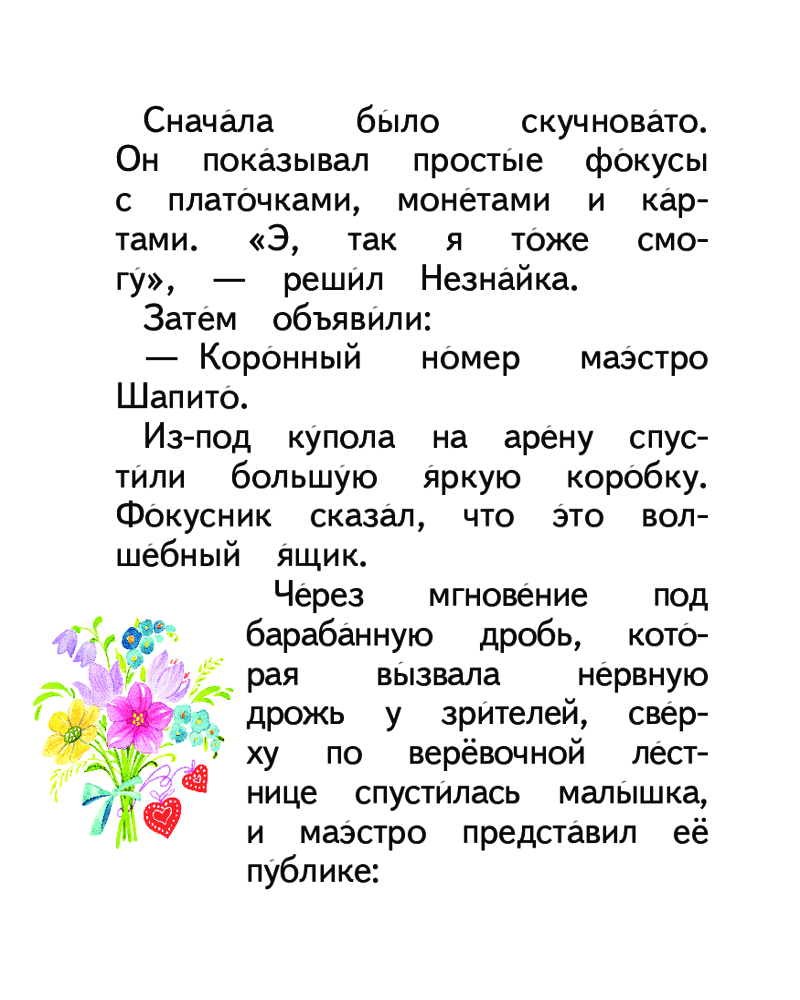 Снача́ла бы́ло скучнова́то. Он пока́зывал просты́е фо́кусы с плато́чками, моне́тами и ка́ртами. «Э, так я то́же смогу́», — реши́л Незна́йка.

Зате́м объяви́ли:

— Коро́нный но́мер маэ́стро Шапито́.

Из-под ку́пола на аре́ну спусти́ли большу́ю я́ркую коро́бку. Фо́кусник сказа́л, что э́то волше́бный я́щик.

Че́рез мгнове́ние под бараба́нную дробь, кото́рая вы́звала не́рвную дрожь у зри́телей, све́рху по верёвочной ле́стнице спусти́лась малы́шка, и маэ́стро предста́вил её пу́блике: